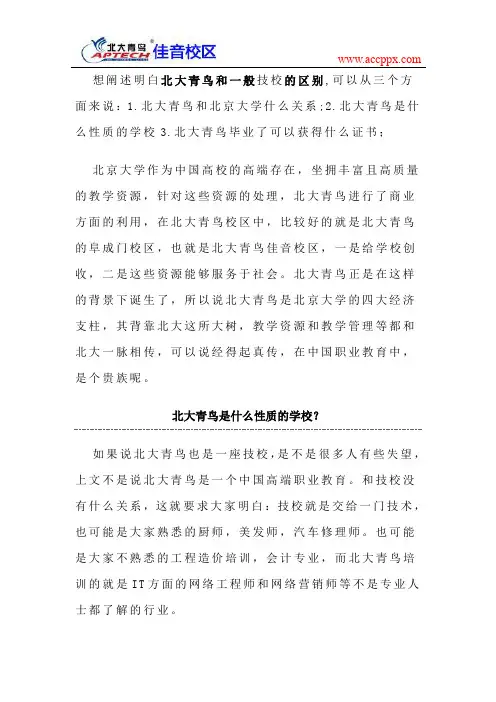 北大青鸟 APTECH 佳音校区

www.accppx.com

想阐述明白北大青鸟和一般技校的区别,可以从三个方面来说：1.北大青鸟和北京大学什么关系;2.北大青鸟是什么性质的学校 3.北大青鸟毕业了可以获得什么证书；

北京大学作为中国高校的高端存在，坐拥丰富且高质量的教学资源，针对这些资源的处理，北大青鸟进行了商业方面的利用，在北大青鸟校区中，比较好的就是北大青鸟的阜成门校区，也就是北大青鸟佳音校区，一是给学校创收，二是这些资源能够服务于社会。北大青鸟正是在这样的背景下诞生了，所以说北大青鸟是北京大学的四大经济支柱，其背靠北大这所大树，教学资源和教学管理等都和北大一脉相传，可以说经得起真传，在中国职业教育中，是个贵族呢。

北大青鸟是什么性质的学校?

如果说北大青鸟也是一座技校，是不是很多人有些失望，上文不是说北大青鸟是一个中国高端职业教育。和技校没有什么关系，这就要求大家明白：技校就是交给一门技术，也可能是大家熟悉的厨师，美发师，汽车修理师。也可能是大家不熟悉的工程造价培训，会计专业，而北大青鸟培训的就是IT方面的网络工程师和网络营销师等不是专业人士都了解的行业。